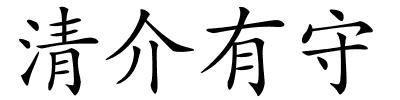 清介有守